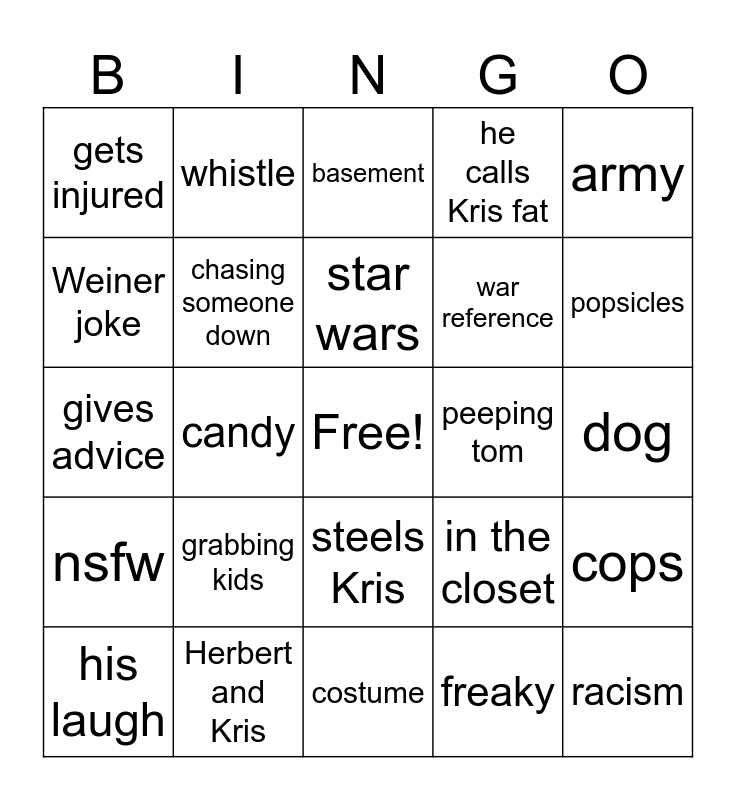 | B | I | N | G | O |
|---|---|---|---|---|
| gets injured | whistle | basement | he calls Kris fat | army |
| Weiner joke | chasing someone down | star wars | war reference | popsicles |
| gives advice | candy | Free! | peeping tom | dog |
| nsfw | grabbing kids | steels Kris | in the closet | cops |
| his laugh | Herbert and Kris | costume | freaky | racism |